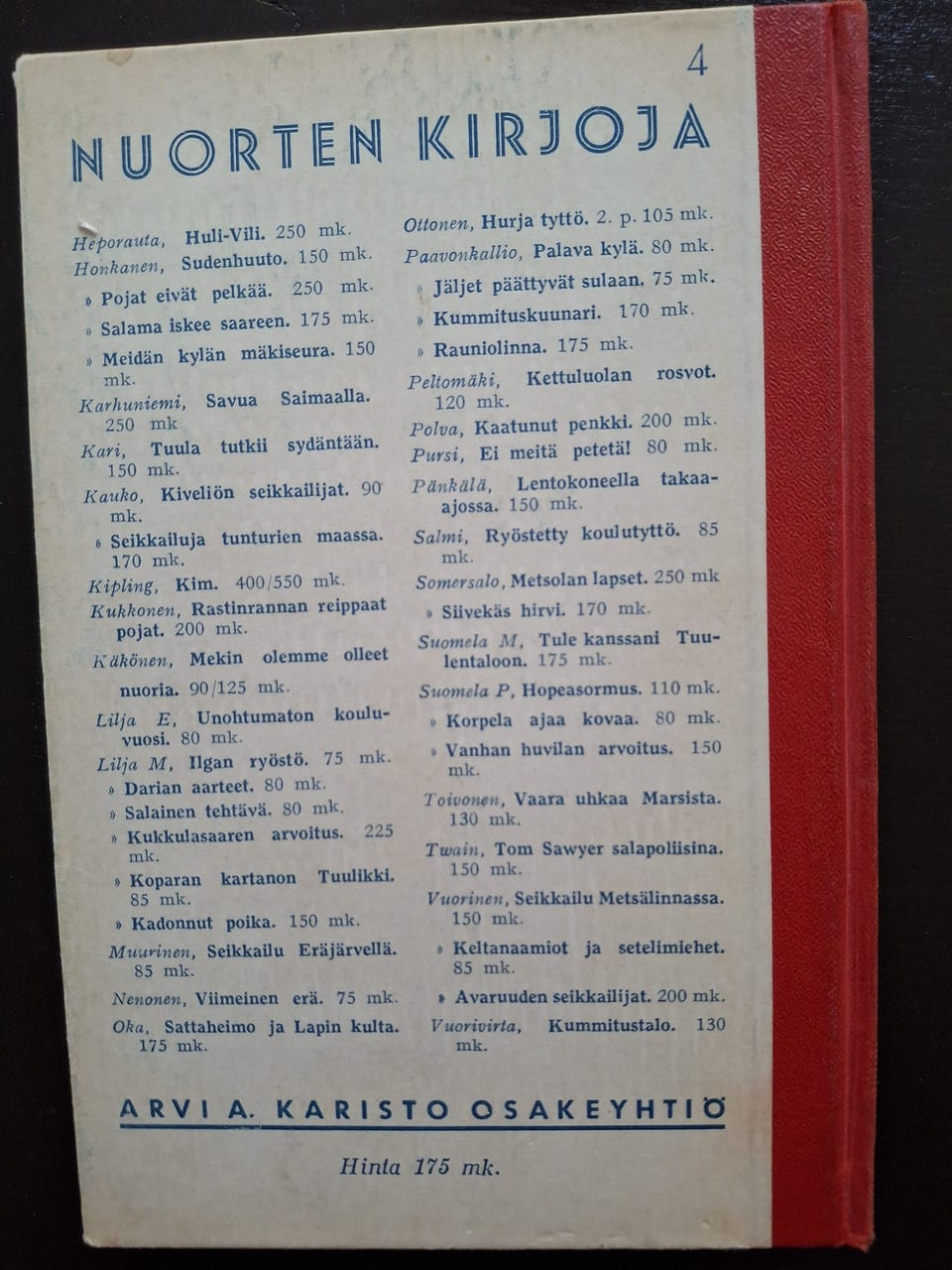 4

NUORTEN KIRJOJA

Heporauta, Huli-Vili. 250 mk.
Honkanen, Sudenhuuto. 150 mk.
» Pojat eivät pelkää. 250 mk.
» Salama iskee saareen. 175 mk.
» Meidän kylän mäkiseura. 150 mk.
Karhuniemi, Savua Saimaalla. 250 mk
Kari, Tuula tutkii sydäntään. 150 mk.
Kauko, Kiveliön seikkailijat. 90 mk.
» Seikkailuja tunturien maassa. 170 mk.
Kipling, Kim. 400/550 mk.
Kukkonen, Rastinrannan reippaat pojat. 200 mk.
Käkönen, Mekin olemme olleet nuoria. 90/125 mk.
Lilja E, Unohtumaton kouluvuosi. 80 mk.
Lilja M, Ilgan ryöstö. 75 mk.
» Darian aarteet. 80 mk.
» Salainen tehtävä. 80 mk.
» Kukkulasaaren arvoitus. 225 mk.
» Koparan kartanon Tuulikki. 85 mk.
» Kadonnut poika. 150 mk.
Muurinen, Seikkailu Eräjärvellä. 85 mk.
Nenonen, Viimeinen erä. 75 mk.
Oka, Sattaheimo ja Lapin kulta. 175 mk.

Ottonen, Hurja tyttö. 2. p. 105 mk.
Paavonkallio, Palava kylä. 80 mk.
» Jäljet päättyvät sulaan. 75 mk.
» Kummituskuunari. 170 mk.
» Rauniolinna. 175 mk.
Peltomäki, Kettuluolan rosvot. 120 mk.
Polva, Kaatunut penkki. 200 mk.
Pursi, Ei meitä petetä! 80 mk.
Pänkälä, Lentokoneella takaa-ajossa. 150 mk.
Salmi, Ryöstetty koulutyttö. 85 mk.
Somersalo, Metsolan lapset. 250 mk
» Siivekäs hirvi. 170 mk.
Suomela M, Tule kanssani Tuulentaloon. 175 mk.
Suomela P, Hopeasormus. 110 mk.
» Korpela ajaa kovaa. 80 mk.
» Vanhan huvilan arvoitus. 150 mk.
Toivonen, Vaara uhkaa Marsista. 130 mk.
Twain, Tom Sawyer salapoliisina. 150 mk.
Vuorinen, Seikkailu Metsälinnassa. 150 mk.
» Keltanaamiot ja setelimiehet. 85 mk.
» Avaruuden seikkailijat. 200 mk.
Vuorivirta, Kummitustalo. 130 mk.

ARVI A. KARISTO OSAKEYHTIÖ

Hinta 175 mk.